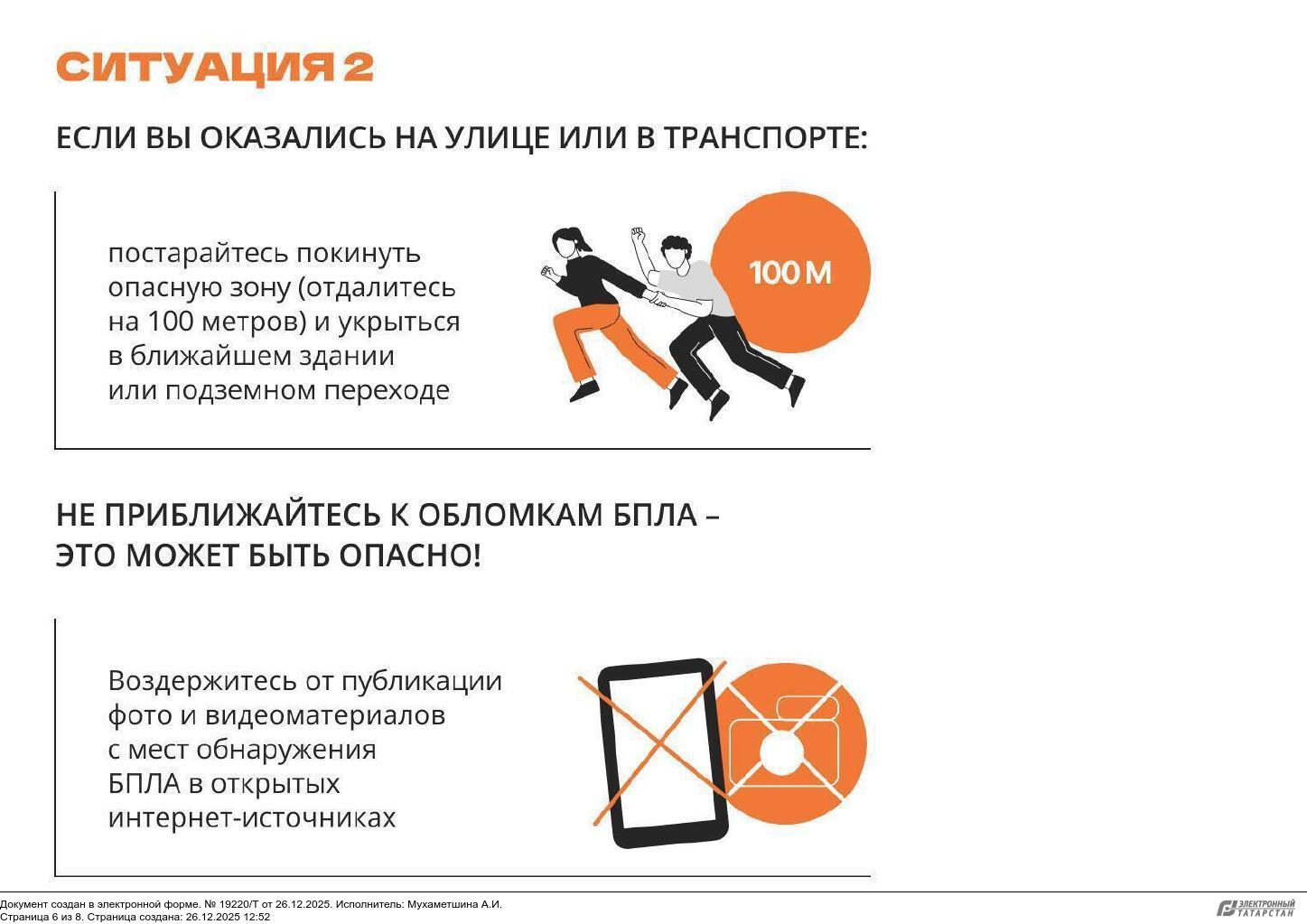 СИТУАЦИЯ 2

ЕСЛИ ВЫ ОКАЗАЛИСЬ НА УЛИЦЕ ИЛИ В ТРАНСПОРТЕ:

постарайтесь покинуть опасную зону (отдалитесь на 100 метров) и укрыться в ближайшем здании или подземном переходе

100 М

НЕ ПРИБЛИЖАЙТЕСЬ К ОБЛОМКАМ БПЛА – ЭТО МОЖЕТ БЫТЬ ОПАСНО!

Воздержитесь от публикации фото и видеоматериалов с мест обнаружения БПЛА в открытых интернет-источниках

Документ создан в электронной форме. № 19220/Т от 26.12.2025. Исполнитель: Мухаметшина А.И.
Страница 6 из 8. Страница создана: 26.12.2025 12:52

ЭЛЕКТРОННЫЙ ТАТАРСТАН